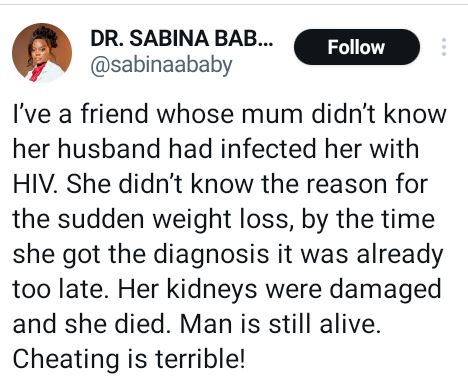 DR. SABINA BAB...
@sabinaababy

Follow

I've a friend whose mum didn't know her husband had infected her with HIV. She didn't know the reason for the sudden weight loss, by the time she got the diagnosis it was already too late. Her kidneys were damaged and she died. Man is still alive. Cheating is terrible!